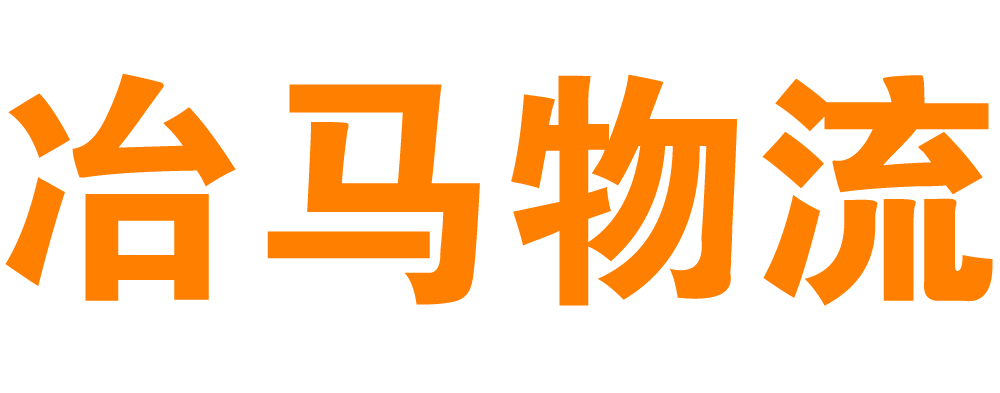 冶马物流